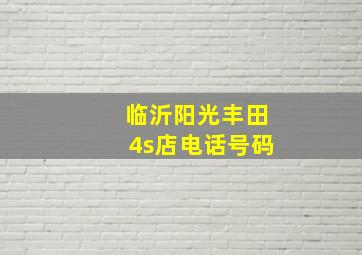 临沂阳光丰田
4s店电话号码